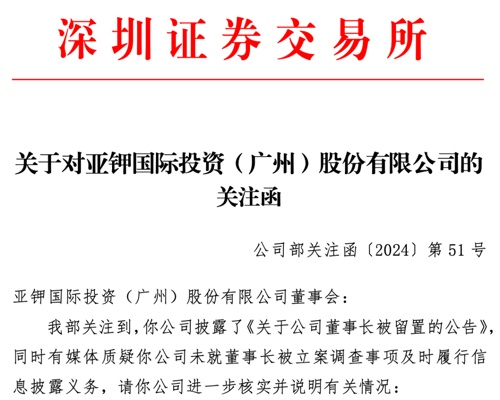 深圳证券交易所

关于对亚钾国际投资（广州）股份有限公司的关注函

公司部关注函〔2024〕第 51 号

亚钾国际投资（广州）股份有限公司董事会：

我部关注到，你公司披露了《关于公司董事长被留置的公告》，同时有媒体质疑你公司未就董事长被立案调查事项及时履行信息披露义务，请你公司进一步核实并说明有关情况：